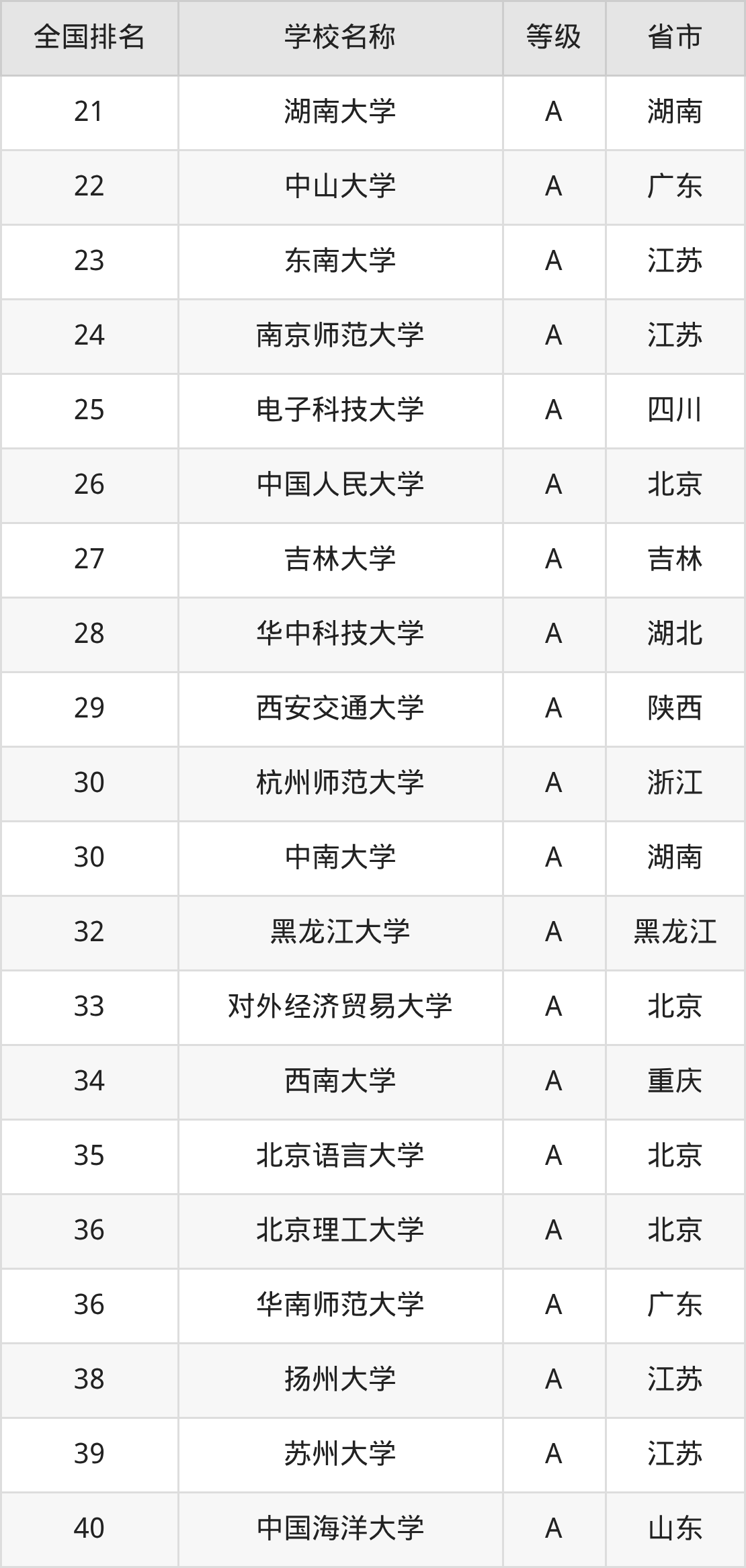 | 全国排名 | 学校名称 | 等级 | 省市 |
|---|---|---|---|
| 21 | 湖南大学 | A | 湖南 |
| 22 | 中山大学 | A | 广东 |
| 23 | 东南大学 | A | 江苏 |
| 24 | 南京师范大学 | A | 江苏 |
| 25 | 电子科技大学 | A | 四川 |
| 26 | 中国人民大学 | A | 北京 |
| 27 | 吉林大学 | A | 吉林 |
| 28 | 华中科技大学 | A | 湖北 |
| 29 | 西安交通大学 | A | 陕西 |
| 30 | 杭州师范大学 | A | 浙江 |
| 30 | 中南大学 | A | 湖南 |
| 32 | 黑龙江大学 | A | 黑龙江 |
| 33 | 对外经济贸易大学 | A | 北京 |
| 34 | 西南大学 | A | 重庆 |
| 35 | 北京语言大学 | A | 北京 |
| 36 | 北京理工大学 | A | 北京 |
| 36 | 华南师范大学 | A | 广东 |
| 38 | 扬州大学 | A | 江苏 |
| 39 | 苏州大学 | A | 江苏 |
| 40 | 中国海洋大学 | A | 山东 |